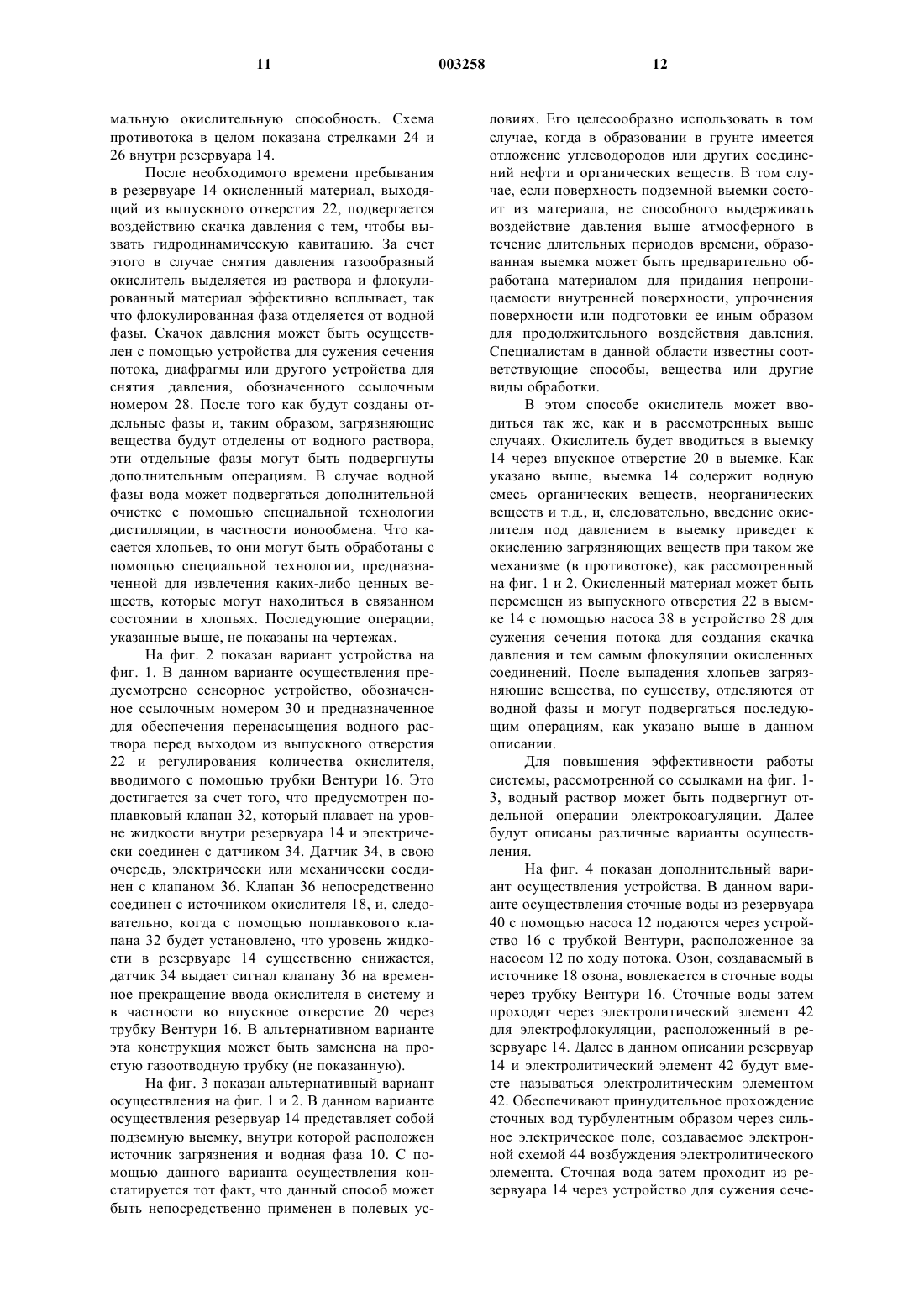 11 003258 12

мальную окислительную способность. Схема противотока в целом показана стрелками 24 и 26 внутри резервуара 14.

После необходимого времени пребывания в резервуаре 14 окисленный материал, выходящий из выпускного отверстия 22, подвергается воздействию скачка давления с тем, чтобы вызвать гидродинамическую кавитацию. За счет этого в случае снятия давления газообразный окислитель выделяется из раствора и флокулированный материал эффективно всплывает, так что флокулированная фаза отделяется от водной фазы. Скачок давления может быть осуществлен с помощью устройства для сужения сечения потока, диафрагмы или другого устройства для снятия давления, обозначенного ссылочным номером 28. После того как будут созданы отдельные фазы и, таким образом, загрязняющие вещества будут отделены от водного раствора, эти отдельные фазы могут быть подвергнуты дополнительным операциям. В случае водной фазы вода может подвергаться дополнительной очистке с помощью специальной технологии дистилляции, в частности ионообмена. Что касается хлопьев, то они могут быть обработаны с помощью специальной технологии, предназначенной для извлечения каких-либо ценных веществ, которые могут находиться в связанном состоянии в хлопьях. Последующие операции, указанные выше, не показаны на чертежах.

На фиг. 2 показан вариант устройства на фиг. 1. В данном варианте осуществления предусмотрено сенсорное устройство, обозначенное ссылочным номером 30 и предназначенное для обеспечения перенасыщения водного раствора перед выходом из выпускного отверстия 22 и регулирования количества окислителя, вводимого с помощью трубки Вентури 16. Это достигается за счет того, что предусмотрен поплавковый клапан 32, который плавает на уровне жидкости внутри резервуара 14 и электрически соединен с датчиком 34. Датчик 34, в свою очередь, электрически или механически соединен с клапаном 36. Клапан 36 непосредственно соединен с источником окислителя 18, и, следовательно, когда с помощью поплавкового клапана 32 будет установлено, что уровень жидкости в резервуаре 14 существенно снижается, датчик 34 выдает сигнал клапану 36 на временное прекращение ввода окислителя в систему и в частности во впускное отверстие 20 через трубку Вентури 16. В альтернативном варианте эта конструкция может быть заменена на простую газоотводную трубку (не показанную).

На фиг. 3 показан альтернативный вариант осуществления на фиг. 1 и 2. В данном варианте осуществления резервуар 14 представляет собой подземную выемку, внутри которой расположен источник загрязнения и водная фаза 10. С помощью данного варианта осуществления констатируется тот факт, что данный способ может быть непосредственно применен в полевых условиях. Его целесообразно использовать в том случае, когда в образовании в грунте имеется отложение углеводородов или других соединений нефти и органических веществ. В том случае, если поверхность подземной выемки состоит из материала, не способного выдерживать воздействие давления выше атмосферного в течение длительных периодов времени, образованная выемка может быть предварительно обработана материалом для придания непроницаемости внутренней поверхности, упрочнения поверхности или подготовки ее иным образом для продолжительного воздействия давления. Специалистам в данной области известны соответствующие способы, вещества или другие виды обработки.

В этом способе окислитель может вводиться так же, как и в рассмотренных выше случаях. Окислитель будет вводиться в выемку 14 через впускное отверстие 20 в выемке. Как указано выше, выемка 14 содержит водную смесь органических веществ, неорганических веществ и т.д., и, следовательно, введение окислителя под давлением в выемку приведет к окислению загрязняющих веществ при таком же механизме (в противотоке), как рассмотренный на фиг. 1 и 2. Окисленный материал может быть перемещен из выпускного отверстия 22 в выемке 14 с помощью насоса 38 в устройство 28 для сужения сечения потока для создания скачка давления и тем самым флокуляции окисленных соединений. После выпадения хлопьев загрязняющие вещества, по существу, отделяются от водной фазы и могут подвергаться последующим операциям, как указано выше в данном описании.

Для повышения эффективности работы системы, рассмотренной со ссылками на фиг. 1-3, водный раствор может быть подвергнут отдельной операции электрокоагуляции. Далее будут описаны различные варианты осуществления.

На фиг. 4 показан дополнительный вариант осуществления устройства. В данном варианте осуществления сточные воды из резервуара 40 с помощью насоса 12 подаются через устройство 16 с трубкой Вентури, расположенное за насосом 12 по ходу потока. Озон, создаваемый в источнике 18 озона, вовлекается в сточные воды через трубку Вентури 16. Сточные воды затем проходят через электролитический элемент 42 для электрофлокуляции, расположенный в резервуаре 14. Далее в данном описании резервуар 14 и электролитический элемент 42 будут вместе называться электролитическим элементом 42. Обеспечивают принудительное прохождение сточных вод турбулентным образом через сильное электрическое поле, создаваемое электронной схемой 44 возбуждения электролитического элемента. Сточная вода затем проходит из резервуара 14 через устройство для сужения сече-